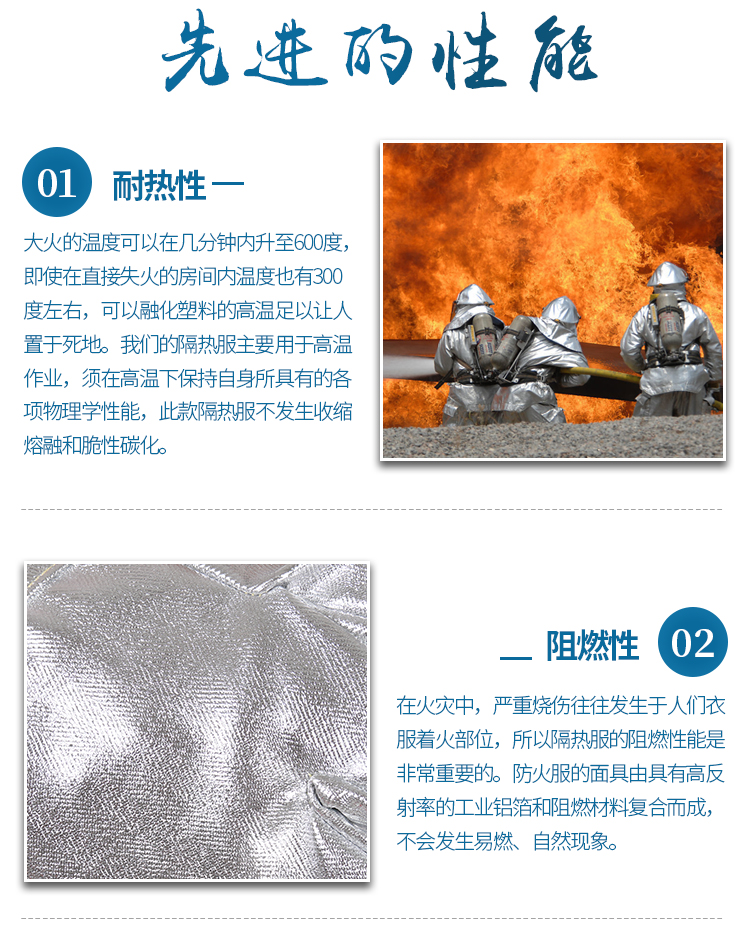 先进的性能

01 耐热性 —

大火的温度可以在几分钟内升至600度，即使在直接失火的房间内温度也有300度左右，可以融化塑料的高温足以让人置于死地。我们的隔热服主要用于高温作业，须在高温下保持自身所具有的各项物理学性能，此款隔热服不发生收缩熔融和脆性碳化。

— 阻燃性 02

在火灾中，严重烧伤往往发生于人们衣服着火部位，所以隔热服的阻燃性能是非常重要的。防火服的面具由具有高反射率的工业铝箔和阻燃材料复合而成，不会发生易燃、自然现象。